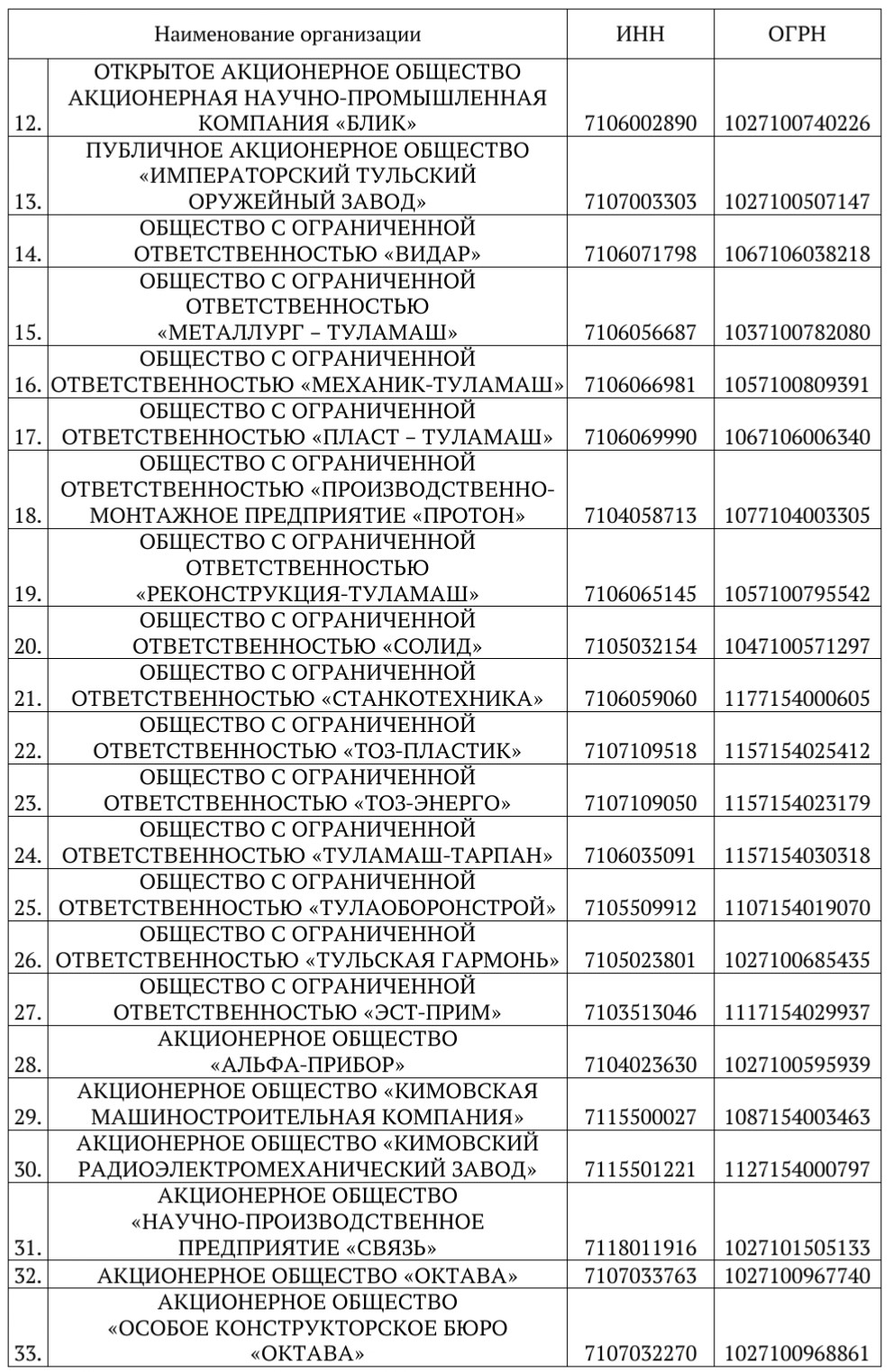 |  | Наименование организации | ИНН | ОГРН |
|---|---|---|---|
| 12. | ОТКРЫТОЕ АКЦИОНЕРНОЕ ОБЩЕСТВО АКЦИОНЕРНАЯ НАУЧНО-ПРОМЫШЛЕННАЯ КОМПАНИЯ «БЛИК» | 7106002890 | 1027100740226 |
| 13. | ПУБЛИЧНОЕ АКЦИОНЕРНОЕ ОБЩЕСТВО «ИМПЕРАТОРСКИЙ ТУЛЬСКИЙ ОРУЖЕЙНЫЙ ЗАВОД» | 7107003303 | 1027100507147 |
| 14. | ОБЩЕСТВО С ОГРАНИЧЕННОЙ ОТВЕТСТВЕННОСТЬЮ «ВИДАР» | 7106071798 | 1067106038218 |
| 15. | ОБЩЕСТВО С ОГРАНИЧЕННОЙ ОТВЕТСТВЕННОСТЬЮ «МЕТАЛЛУРГ – ТУЛАМАШ» | 7106056687 | 1037100782080 |
| 16. | ОБЩЕСТВО С ОГРАНИЧЕННОЙ ОТВЕТСТВЕННОСТЬЮ «МЕХАНИК-ТУЛАМАШ» | 7106066981 | 1057100809391 |
| 17. | ОБЩЕСТВО С ОГРАНИЧЕННОЙ ОТВЕТСТВЕННОСТЬЮ «ПЛАСТ – ТУЛАМАШ» | 7106069990 | 1067106006340 |
| 18. | ОБЩЕСТВО С ОГРАНИЧЕННОЙ ОТВЕТСТВЕННОСТЬЮ «ПРОИЗВОДСТВЕННО-МОНТАЖНОЕ ПРЕДПРИЯТИЕ «ПРОТОН» | 7104058713 | 1077104003305 |
| 19. | ОБЩЕСТВО С ОГРАНИЧЕННОЙ ОТВЕТСТВЕННОСТЬЮ «РЕКОНСТРУКЦИЯ-ТУЛАМАШ» | 7106065145 | 1057100795542 |
| 20. | ОБЩЕСТВО С ОГРАНИЧЕННОЙ ОТВЕТСТВЕННОСТЬЮ «СОЛИД» | 7105032154 | 1047100571297 |
| 21. | ОБЩЕСТВО С ОГРАНИЧЕННОЙ ОТВЕТСТВЕННОСТЬЮ «СТАНКОТЕХНИКА» | 7106059060 | 1177154000605 |
| 22. | ОБЩЕСТВО С ОГРАНИЧЕННОЙ ОТВЕТСТВЕННОСТЬЮ «ТОЗ-ПЛАСТИК» | 7107109518 | 1157154025412 |
| 23. | ОБЩЕСТВО С ОГРАНИЧЕННОЙ ОТВЕТСТВЕННОСТЬЮ «ТОЗ-ЭНЕРГО» | 7107109050 | 1157154023179 |
| 24. | ОБЩЕСТВО С ОГРАНИЧЕННОЙ ОТВЕТСТВЕННОСТЬЮ «ТУЛАМАШ-ТАРПАН» | 7106035091 | 1157154030318 |
| 25. | ОБЩЕСТВО С ОГРАНИЧЕННОЙ ОТВЕТСТВЕННОСТЬЮ «ТУЛАОБОРОНСТРОЙ» | 7105509912 | 1107154019070 |
| 26. | ОБЩЕСТВО С ОГРАНИЧЕННОЙ ОТВЕТСТВЕННОСТЬЮ «ТУЛЬСКАЯ ГАРМОНЬ» | 7105023801 | 1027100685435 |
| 27. | ОБЩЕСТВО С ОГРАНИЧЕННОЙ ОТВЕТСТВЕННОСТЬЮ «ЭСТ-ПРИМ» | 7103513046 | 1117154029937 |
| 28. | АКЦИОНЕРНОЕ ОБЩЕСТВО «АЛЬФА-ПРИБОР» | 7104023630 | 1027100595939 |
| 29. | АКЦИОНЕРНОЕ ОБЩЕСТВО «КИМОВСКАЯ МАШИНОСТРОИТЕЛЬНАЯ КОМПАНИЯ» | 7115500027 | 1087154003463 |
| 30. | АКЦИОНЕРНОЕ ОБЩЕСТВО «КИМОВСКИЙ РАДИОЭЛЕКТРОМЕХАНИЧЕСКИЙ ЗАВОД» | 7115501221 | 1127154000797 |
| 31. | АКЦИОНЕРНОЕ ОБЩЕСТВО «НАУЧНО-ПРОИЗВОДСТВЕННОЕ ПРЕДПРИЯТИЕ «СВЯЗЬ» | 7118011916 | 1027101505133 |
| 32. | АКЦИОНЕРНОЕ ОБЩЕСТВО «ОКТАВА» | 7107033763 | 1027100967740 |
| 33. | АКЦИОНЕРНОЕ ОБЩЕСТВО «ОСОБОЕ КОНСТРУКТОРСКОЕ БЮРО «ОКТАВА» | 7107032270 | 1027100968861 |